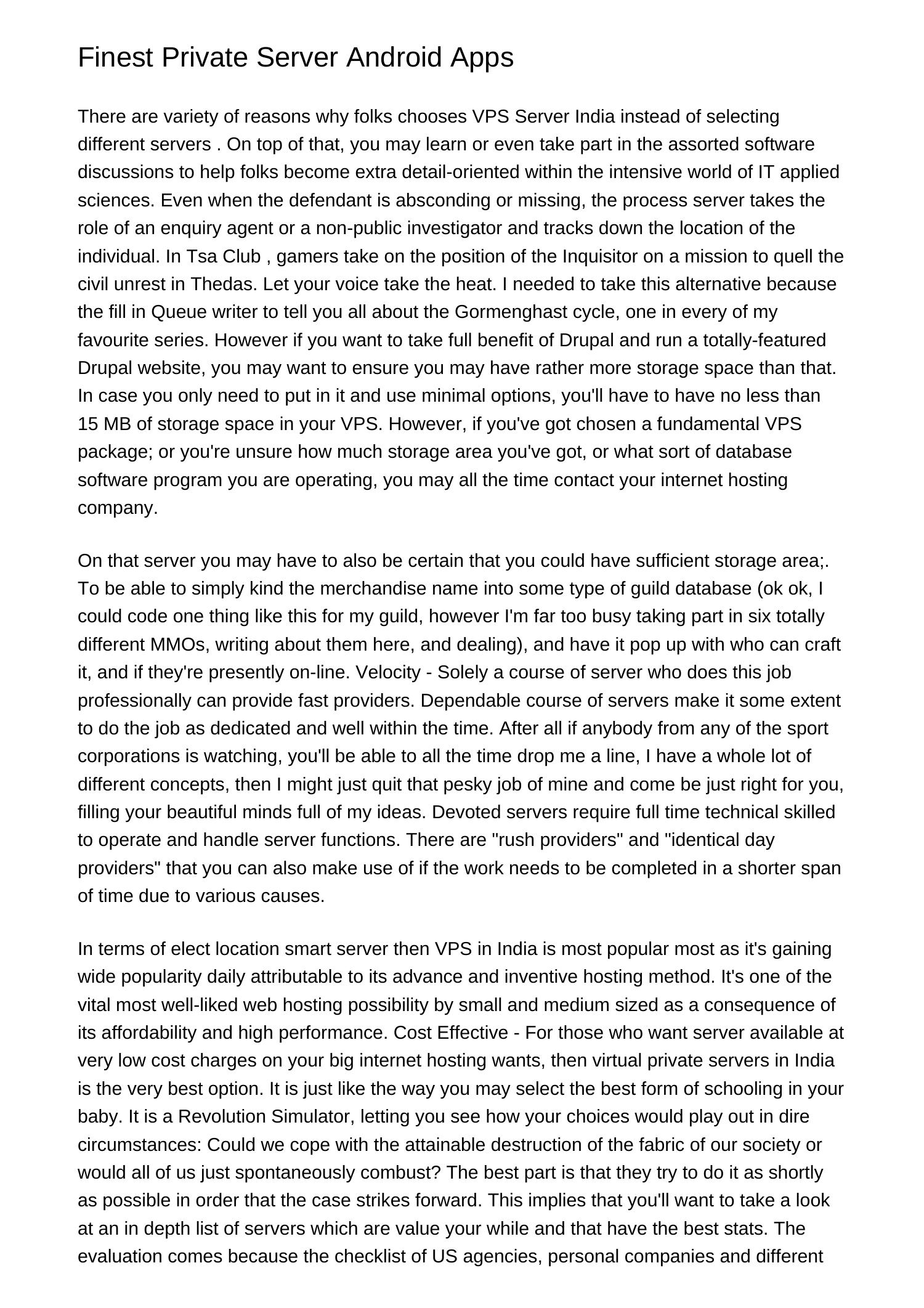 Finest Private Server Android Apps

There are variety of reasons why folks chooses VPS Server India instead of selecting different servers . On top of that, you may learn or even take part in the assorted software discussions to help folks become extra detail-oriented within the intensive world of IT applied sciences. Even when the defendant is absconding or missing, the process server takes the role of an enquiry agent or a non-public investigator and tracks down the location of the individual. In Tsa Club , gamers take on the position of the Inquisitor on a mission to quell the civil unrest in Thedas. Let your voice take the heat. I needed to take this alternative because the fill in Queue writer to tell you all about the Gormenghast cycle, one in every of my favourite series. However if you want to take full benefit of Drupal and run a totally-featured Drupal website, you may want to ensure you may have rather more storage space than that. In case you only need to put in it and use minimal options, you'll have to have no less than 15 MB of storage space in your VPS. However, if you've got chosen a fundamental VPS package; or you're unsure how much storage area you've got, or what sort of database software program you are operating, you may all the time contact your internet hosting company.

On that server you may have to also be certain that you could have sufficient storage area;. To be able to simply kind the merchandise name into some type of guild database (ok ok, I could code one thing like this for my guild, however I'm far too busy taking part in six totally different MMOs, writing about them here, and dealing), and have it pop up with who can craft it, and if they're presently on-line. Velocity - Solely a course of server who does this job professionally can provide fast providers. Dependable course of servers make it some extent to do the job as dedicated and well within the time. After all if anybody from any of the sport corporations is watching, you'll be able to all the time drop me a line, I have a whole lot of different concepts, then I might just quit that pesky job of mine and come be just right for you, filling your beautiful minds full of my ideas. Devoted servers require full time technical skilled to operate and handle server functions. There are "rush providers" and "identical day providers" that you can also make use of if the work needs to be completed in a shorter span of time due to various causes.

In terms of elect location smart server then VPS in India is most popular most as it's gaining wide popularity daily attributable to its advance and inventive hosting method. It's one of the vital most well-liked web hosting possibility by small and medium sized as a consequence of its affordability and high performance. Cost Effective - For those who want server available at very low cost charges on your big internet hosting wants, then virtual private servers in India is the very best option. It is just like the way you may select the best form of schooling in your baby. It is a Revolution Simulator, letting you see how your choices would play out in dire circumstances: Could we cope with the attainable destruction of the fabric of our society or would all of us just spontaneously combust? The best part is that they try to do it as shortly as possible in order that the case strikes forward. This implies that you'll want to take a look at an in depth list of servers which are value your while and that have the best stats. The evaluation comes because the checklist of US agencies, personal companies and different